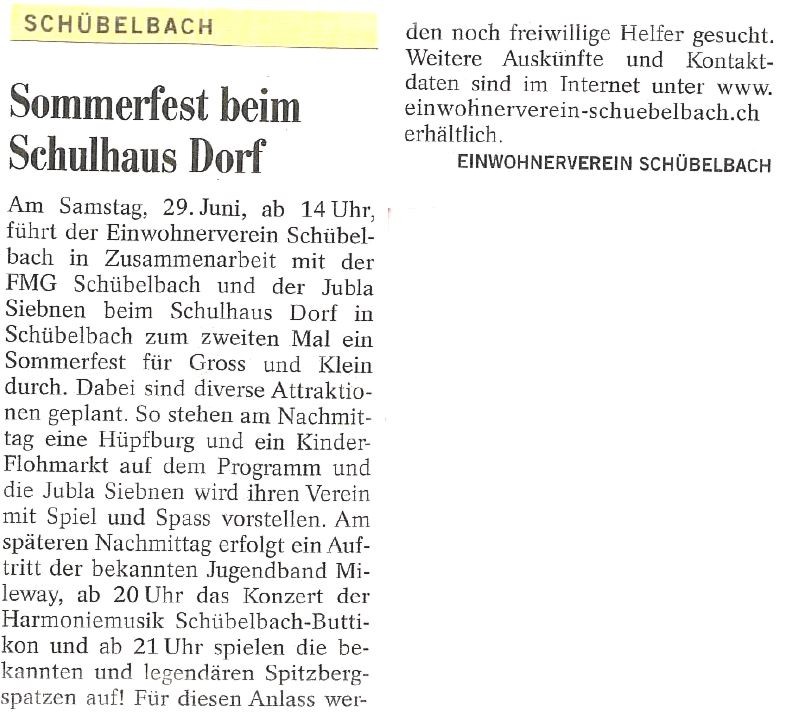 SCHÜBELBACH

Sommerfest beim Schulhaus Dorf

Am Samstag, 29. Juni, ab 14 Uhr, führt der Einwohnerverein Schübelbach in Zusammenarbeit mit der FMG Schübelbach und der Jubla Siebnen beim Schulhaus Dorf in Schübelbach zum zweiten Mal ein Sommerfest für Gross und Klein durch. Dabei sind diverse Attraktionen geplant. So stehen am Nachmittag eine Hüpfburg und ein Kinder-Flohmarkt auf dem Programm und die Jubla Siebnen wird ihren Verein mit Spiel und Spass vorstellen. Am späteren Nachmittag erfolgt ein Auftritt der bekannten Jugendband Mileway, ab 20 Uhr das Konzert der Harmoniemusik Schübelbach-Buttikon und ab 21 Uhr spielen die bekannten und legendären Spitzbergspatzen auf! Für diesen Anlass werden noch freiwillige Helfer gesucht. Weitere Auskünfte und Kontaktdaten sind im Internet unter www.einwohnerverein-schuebelbach.ch erhältlich.

EINWOHNERVEREIN SCHÜBELBACH